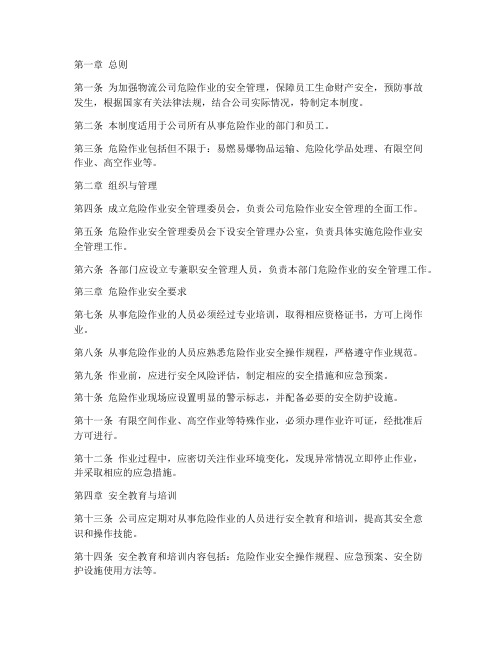 第一章 总则

第一条 为加强物流公司危险作业的安全管理，保障员工生命财产安全，预防事故发生，根据国家有关法律法规，结合公司实际情况，特制定本制度。

第二条 本制度适用于公司所有从事危险作业的部门和员工。

第三条 危险作业包括但不限于：易燃易爆物品运输、危险化学品处理、有限空间作业、高空作业等。

第二章 组织与管理

第四条 成立危险作业安全管理委员会，负责公司危险作业安全管理的全面工作。

第五条 危险作业安全管理委员会下设安全管理办公室，负责具体实施危险作业安全管理工作。

第六条 各部门应设立专兼职安全管理人员，负责本部门危险作业的安全管理工作。

第三章 危险作业安全要求

第七条 从事危险作业的人员必须经过专业培训，取得相应资格证书，方可上岗作业。

第八条 从事危险作业的人员应熟悉危险作业安全操作规程，严格遵守作业规范。

第九条 作业前，应进行安全风险评估，制定相应的安全措施和应急预案。

第十条 危险作业现场应设置明显的警示标志，并配备必要的安全防护设施。

第十一条 有限空间作业、高空作业等特殊作业，必须办理作业许可证，经批准后方可进行。

第十二条 作业过程中，应密切关注作业环境变化，发现异常情况立即停止作业，并采取相应的应急措施。

第四章 安全教育与培训

第十三条 公司应定期对从事危险作业的人员进行安全教育和培训，提高其安全意识和操作技能。

第十四条 安全教育和培训内容包括：危险作业安全操作规程、应急预案、安全防护设施使用方法等。